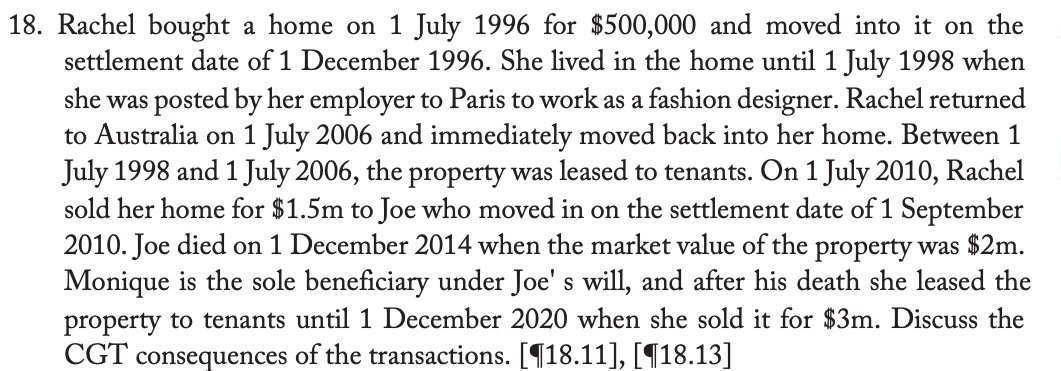 18. Rachel bought a home on 1 July 1996 for \$500,000 and moved into it on the settlement date of 1 December 1996. She lived in the home until 1 July 1998 when she was posted by her employer to Paris to work as a fashion designer. Rachel returned to Australia on 1 July 2006 and immediately moved back into her home. Between 1 July 1998 and 1 July 2006, the property was leased to tenants. On 1 July 2010, Rachel sold her home for \$1.5m to Joe who moved in on the settlement date of 1 September 2010. Joe died on 1 December 2014 when the market value of the property was \$2m. Monique is the sole beneficiary under Joe' s will, and after his death she leased the property to tenants until 1 December 2020 when she sold it for \$3m. Discuss the CGT consequences of the transactions. [¶18.11], [¶18.13]